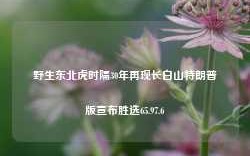 野生东北虎时隔30年再现长白山特朗普版宣布胜选65.97.6